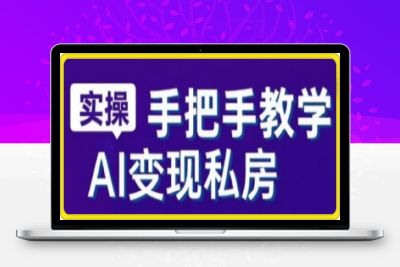 实操 手把手教学

AI变现私房